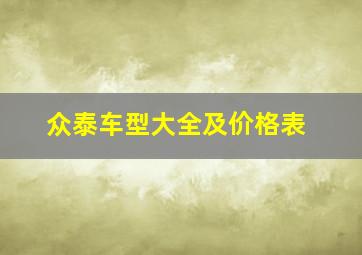 众泰车型大全及价格表